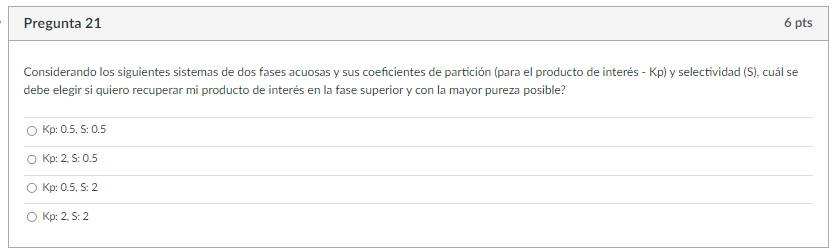 Pregunta 21

6 pts

Considerando los siguientes sistemas de dos fases acuosas y sus coeficientes de partición (para el producto de interés - Kp) y selectividad (S), cuál se debe elegir si quiero recuperar mi producto de interés en la fase superior y con la mayor pureza posible?

Kp: 0.5, S: 0.5

Kp: 2, S: 0.5

Kp: 0.5, S: 2

Kp: 2, S: 2